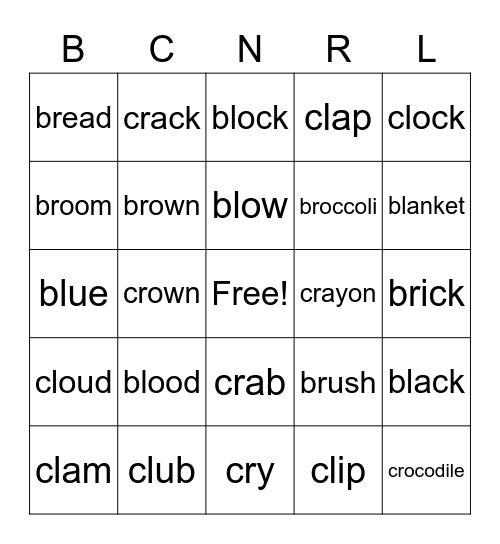 | B | C | N | R | L |
|---|---|---|---|---|
| bread | crack | block | clap | clock |
| broom | brown | blow | broccoli | blanket |
| blue | crown | Free! | crayon | brick |
| cloud | blood | crab | brush | black |
| clam | club | cry | clip | crocodile |